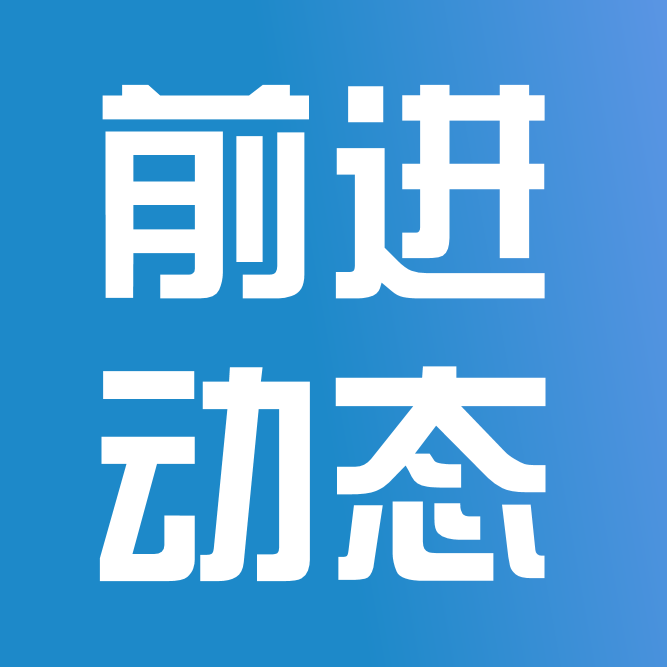 前进
动态